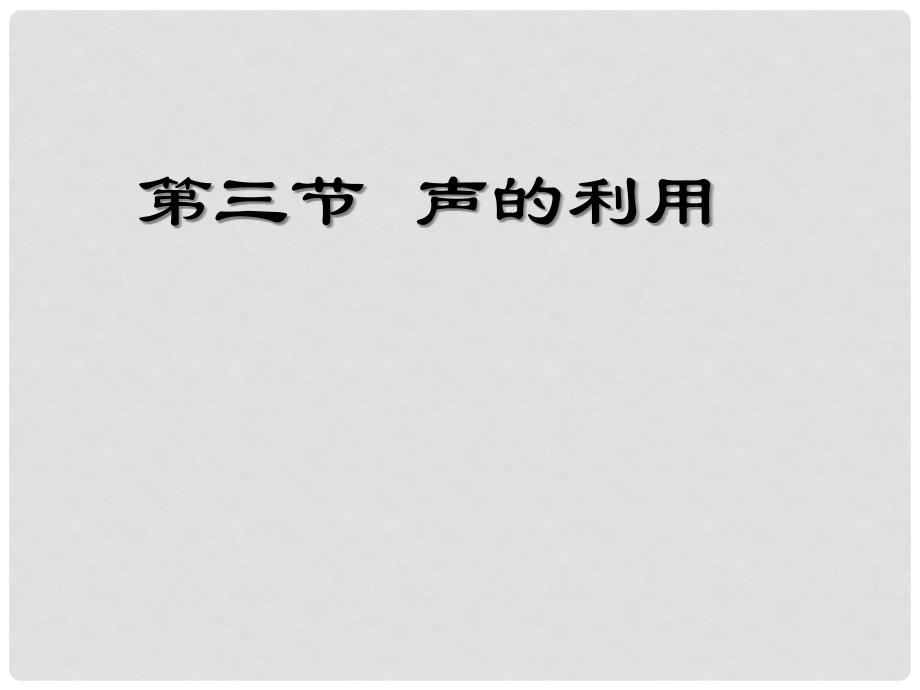 第三节　声的利用